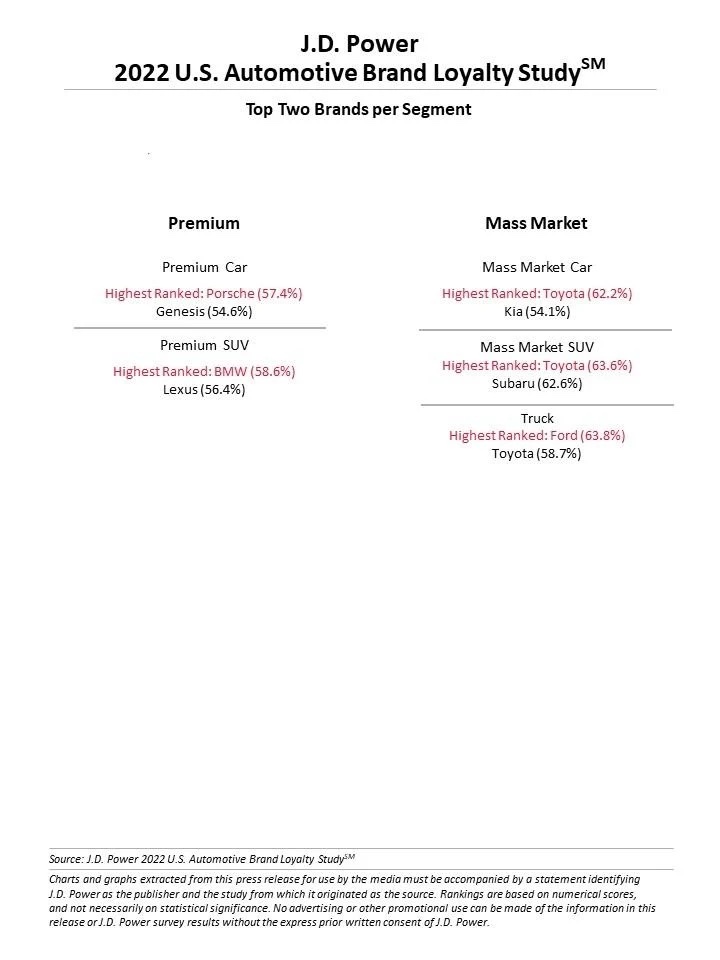 J.D. Power
2022 U.S. Automotive Brand Loyalty Study$^{SM}$

Top Two Brands per Segment

Premium

Premium Car
Highest Ranked: Porsche (57.4%)
Genesis (54.6%)

Premium SUV
Highest Ranked: BMW (58.6%)
Lexus (56.4%)

Mass Market

Mass Market Car
Highest Ranked: Toyota (62.2%)
Kia (54.1%)

Mass Market SUV
Highest Ranked: Toyota (63.6%)
Subaru (62.6%)

Truck
Highest Ranked: Ford (63.8%)
Toyota (58.7%)

Source: J.D. Power 2022 U.S. Automotive Brand Loyalty Study$^{SM}$

Charts and graphs extracted from this press release for use by the media must be accompanied by a statement identifying J.D. Power as the publisher and the study from which it originated as the source. Rankings are based on numerical scores, and not necessarily on statistical significance. No advertising or other promotional use can be made of the information in this release or J.D. Power survey results without the express prior written consent of J.D. Power.